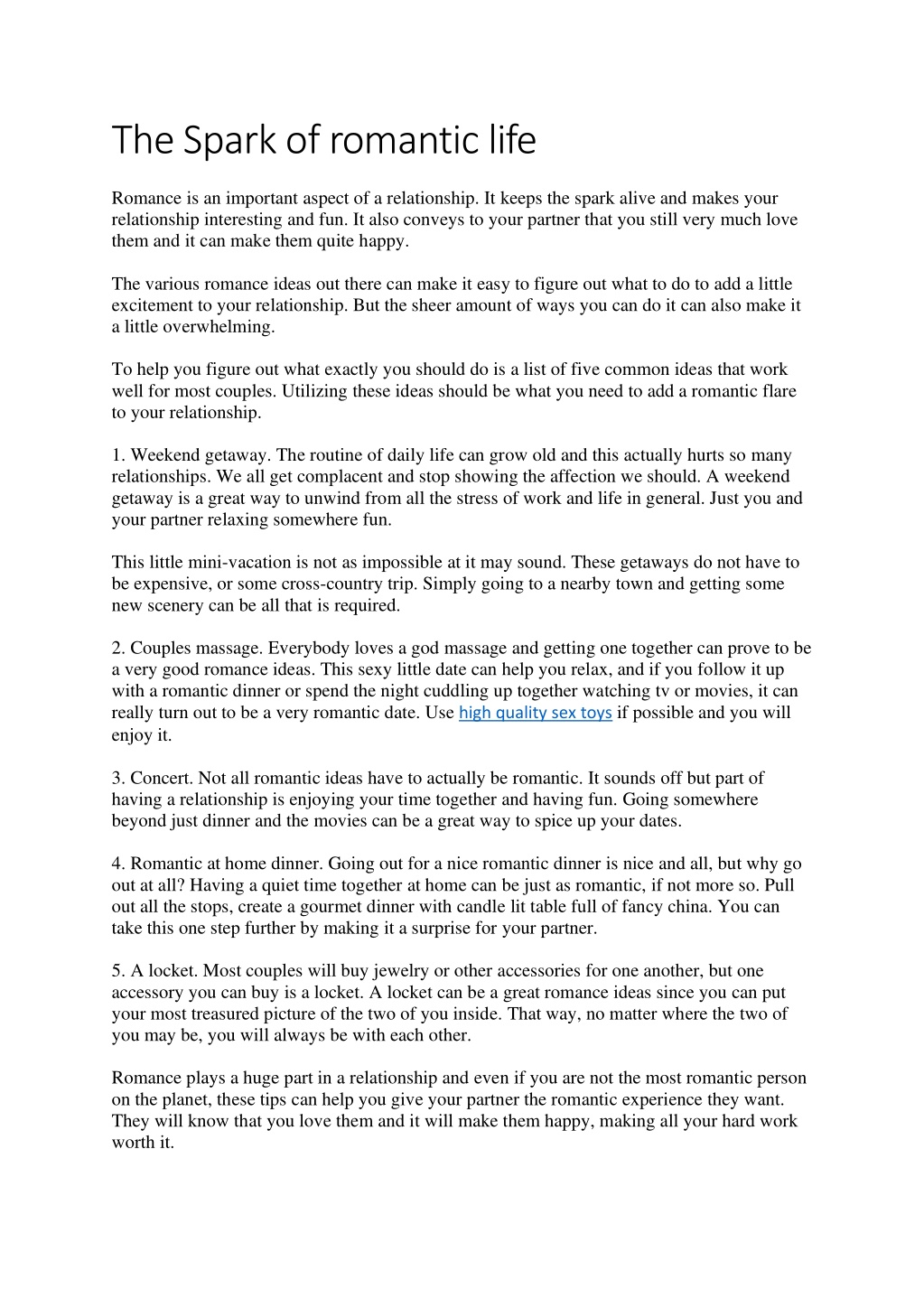 The Spark of romantic life

Romance is an important aspect of a relationship. It keeps the spark alive and makes your relationship interesting and fun. It also conveys to your partner that you still very much love them and it can make them quite happy.

The various romance ideas out there can make it easy to figure out what to do to add a little excitement to your relationship. But the sheer amount of ways you can do it can also make it a little overwhelming.

To help you figure out what exactly you should do is a list of five common ideas that work well for most couples. Utilizing these ideas should be what you need to add a romantic flare to your relationship.

1. Weekend getaway. The routine of daily life can grow old and this actually hurts so many relationships. We all get complacent and stop showing the affection we should. A weekend getaway is a great way to unwind from all the stress of work and life in general. Just you and your partner relaxing somewhere fun.

This little mini-vacation is not as impossible at it may sound. These getaways do not have to be expensive, or some cross-country trip. Simply going to a nearby town and getting some new scenery can be all that is required.

2. Couples massage. Everybody loves a god massage and getting one together can prove to be a very good romance ideas. This sexy little date can help you relax, and if you follow it up with a romantic dinner or spend the night cuddling up together watching tv or movies, it can really turn out to be a very romantic date. Use high quality sex toys if possible and you will enjoy it.

3. Concert. Not all romantic ideas have to actually be romantic. It sounds off but part of having a relationship is enjoying your time together and having fun. Going somewhere beyond just dinner and the movies can be a great way to spice up your dates.

4. Romantic at home dinner. Going out for a nice romantic dinner is nice and all, but why go out at all? Having a quiet time together at home can be just as romantic, if not more so. Pull out all the stops, create a gourmet dinner with candle lit table full of fancy china. You can take this one step further by making it a surprise for your partner.

5. A locket. Most couples will buy jewelry or other accessories for one another, but one accessory you can buy is a locket. A locket can be a great romance ideas since you can put your most treasured picture of the two of you inside. That way, no matter where the two of you may be, you will always be with each other.

Romance plays a huge part in a relationship and even if you are not the most romantic person on the planet, these tips can help you give your partner the romantic experience they want. They will know that you love them and it will make them happy, making all your hard work worth it.